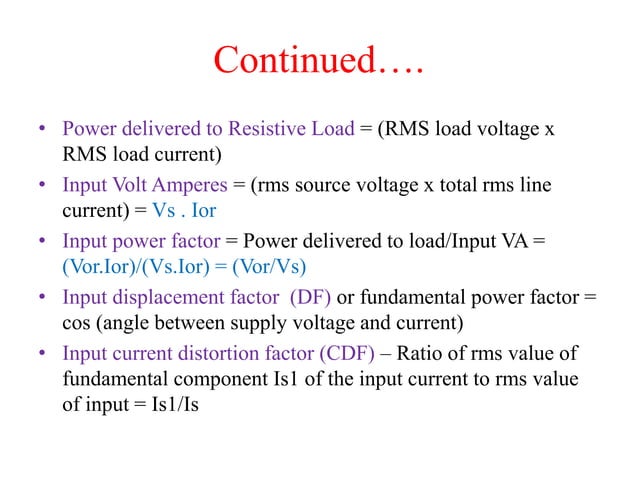 Continued….

• Power delivered to Resistive Load = (RMS load voltage x RMS load current)

• Input Volt Amperes = (rms source voltage x total rms line current) = Vs . Ior

• Input power factor = Power delivered to load/Input VA = (Vor.Ior)/(Vs.Ior) = (Vor/Vs)

• Input displacement factor (DF) or fundamental power factor = cos (angle between supply voltage and current)

• Input current distortion factor (CDF) – Ratio of rms value of fundamental component Is1 of the input current to rms value of input = Is1/Is